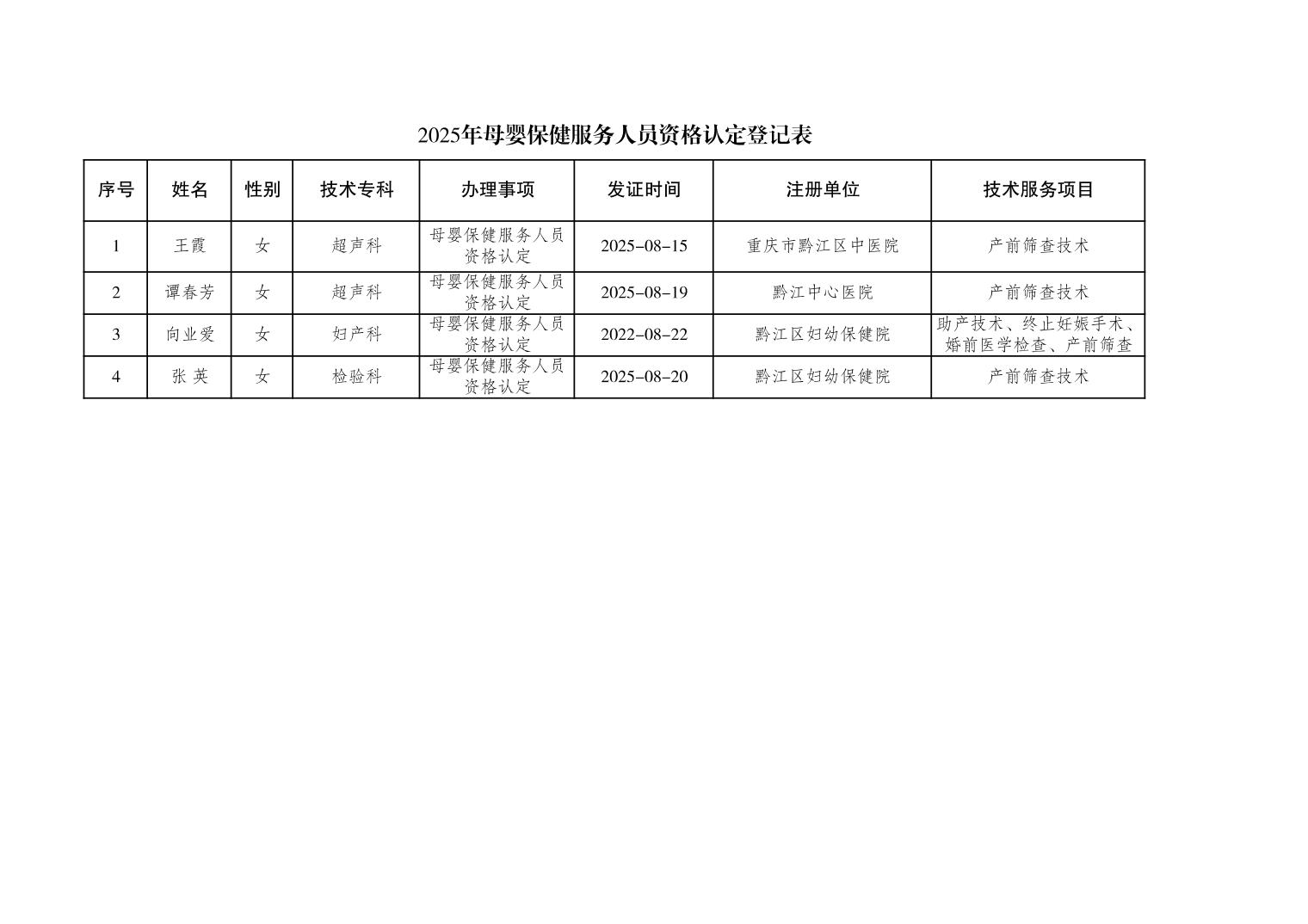 2025年母婴保健服务人员资格认定登记表

| 序号 | 姓名 | 性别 | 技术专科 | 办理事项 | 发证时间 | 注册单位 | 技术服务项目 |
|---|---|---|---|---|---|---|---|
| 1 | 王霞 | 女 | 超声科 | 母婴保健服务人员资格认定 | 2025-08-15 | 重庆市黔江区中医院 | 产前筛查技术 |
| 2 | 谭春芳 | 女 | 超声科 | 母婴保健服务人员资格认定 | 2025-08-19 | 黔江中心医院 | 产前筛查技术 |
| 3 | 向业爱 | 女 | 妇产科 | 母婴保健服务人员资格认定 | 2022-08-22 | 黔江区妇幼保健院 | 助产技术、终止妊娠手术、婚前医学检查、产前筛查 |
| 4 | 张 英 | 女 | 检验科 | 母婴保健服务人员资格认定 | 2025-08-20 | 黔江区妇幼保健院 | 产前筛查技术 |